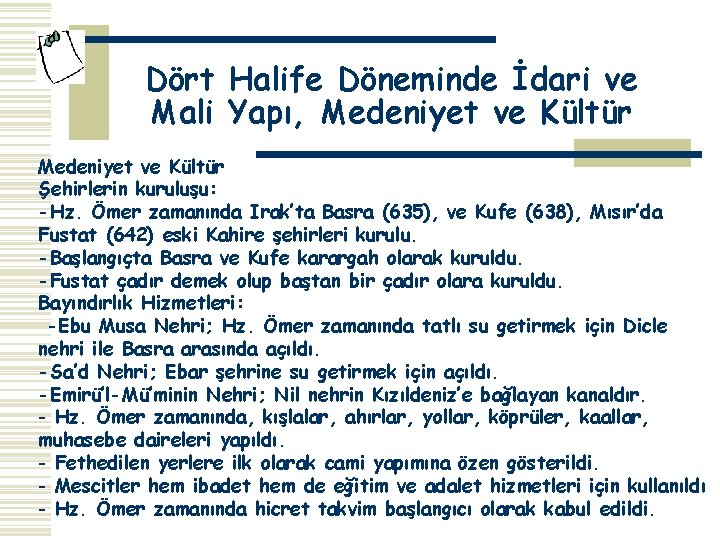 Dört Halife Döneminde İdari ve Mali Yapı, Medeniyet ve Kültür

Medeniyet ve Kültür
Şehirlerin kuruluşu:
-Hz. Ömer zamanında Irak'ta Basra (635), ve Kufe (638), Mısır'da Fustat (642) eski Kahire şehirleri kurulu.
-Başlangıçta Basra ve Kufe karargah olarak kuruldu.
-Fustat çadır demek olup baştan bir çadır olara kuruldu.
Bayındırlık Hizmetleri:
-Ebu Musa Nehri; Hz. Ömer zamanında tatlı su getirmek için Dicle nehri ile Basra arasında açıldı.
-Sa'd Nehri; Ebar şehrine su getirmek için açıldı.
-Emirü'l-Mü'minin Nehri; Nil nehrin Kızıldeniz'e bağlayan kanaldır.
- Hz. Ömer zamanında, kışlalar, ahırlar, yollar, köprüler, kaallar, muhasebe daireleri yapıldı.
- Fethedilen yerlere ilk olarak cami yapımına özen gösterildi.
- Mescitler hem ibadet hem de eğitim ve adalet hizmetleri için kullanıldı
- Hz. Ömer zamanında hicret takvim başlangıcı olarak kabul edildi.